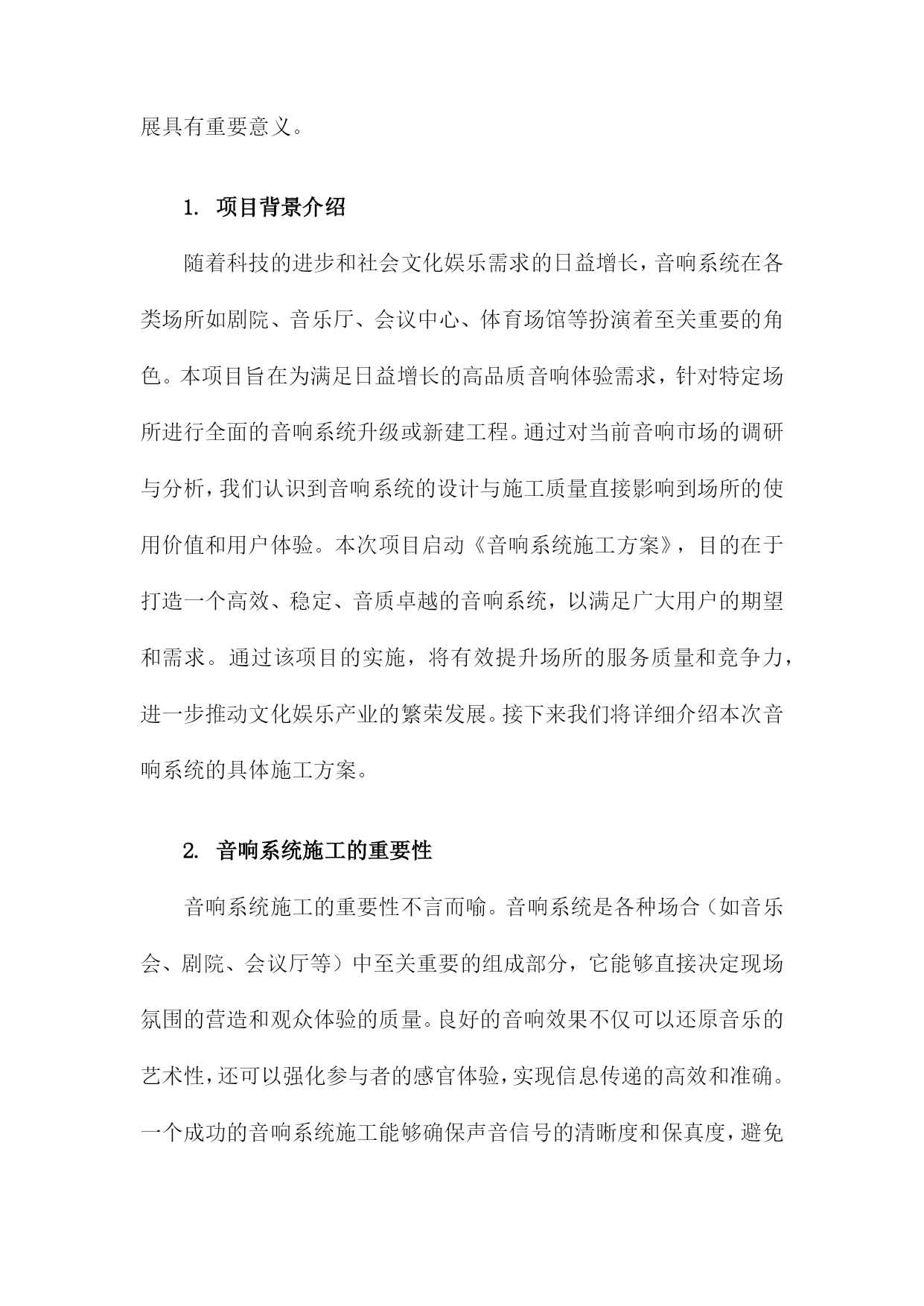 展具有重要意义。

1. 项目背景介绍

随着科技的进步和社会文化娱乐需求的日益增长，音响系统在各类场所如剧院、音乐厅、会议中心、体育场馆等扮演着至关重要的角色。本项目旨在为满足日益增长的高品质音响体验需求，针对特定场所进行全面的音响系统升级或新建工程。通过对当前音响市场的调研与分析，我们认识到音响系统的设计与施工质量直接影响到场所的使用价值和用户体验。本次项目启动《音响系统施工方案》，目的在于打造一个高效、稳定、音质卓越的音响系统，以满足广大用户的期望和需求。通过该项目的实施，将有效提升场所的服务质量和竞争力，进一步推动文化娱乐产业的繁荣发展。接下来我们将详细介绍本次音响系统的具体施工方案。

2. 音响系统施工的重要性

音响系统施工的重要性不言而喻。音响系统是各种场合（如音乐会、剧院、会议厅等）中至关重要的组成部分，它能够直接决定现场氛围的营造和观众体验的质量。良好的音响效果不仅可以还原音乐的艺术性，还可以强化参与者的感官体验，实现信息传递的高效和准确。一个成功的音响系统施工能够确保声音信号的清晰度和保真度，避免